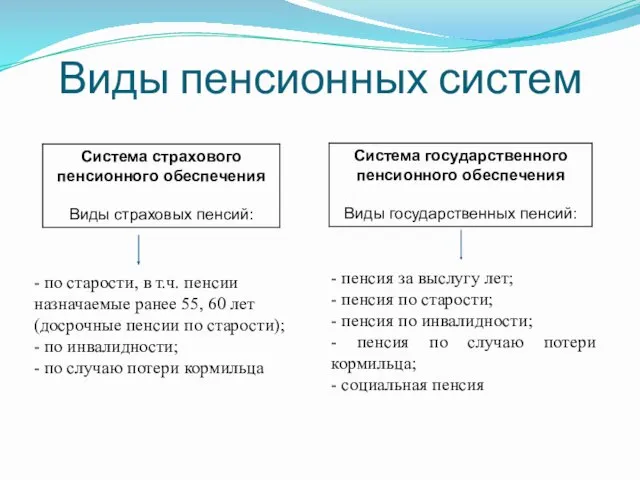 Виды пенсионных систем

Система страхового пенсионного обеспечения

Виды страховых пенсий:

- по старости, в т.ч. пенсии назначаемые ранее 55, 60 лет (досрочные пенсии по старости);
- по инвалидности;
- по случаю потери кормильца

Система государственного пенсионного обеспечения

Виды государственных пенсий:

- пенсия за выслугу лет;
- пенсия по старости;
- пенсия по инвалидности;
- пенсия по случаю потери кормильца;
- социальная пенсия